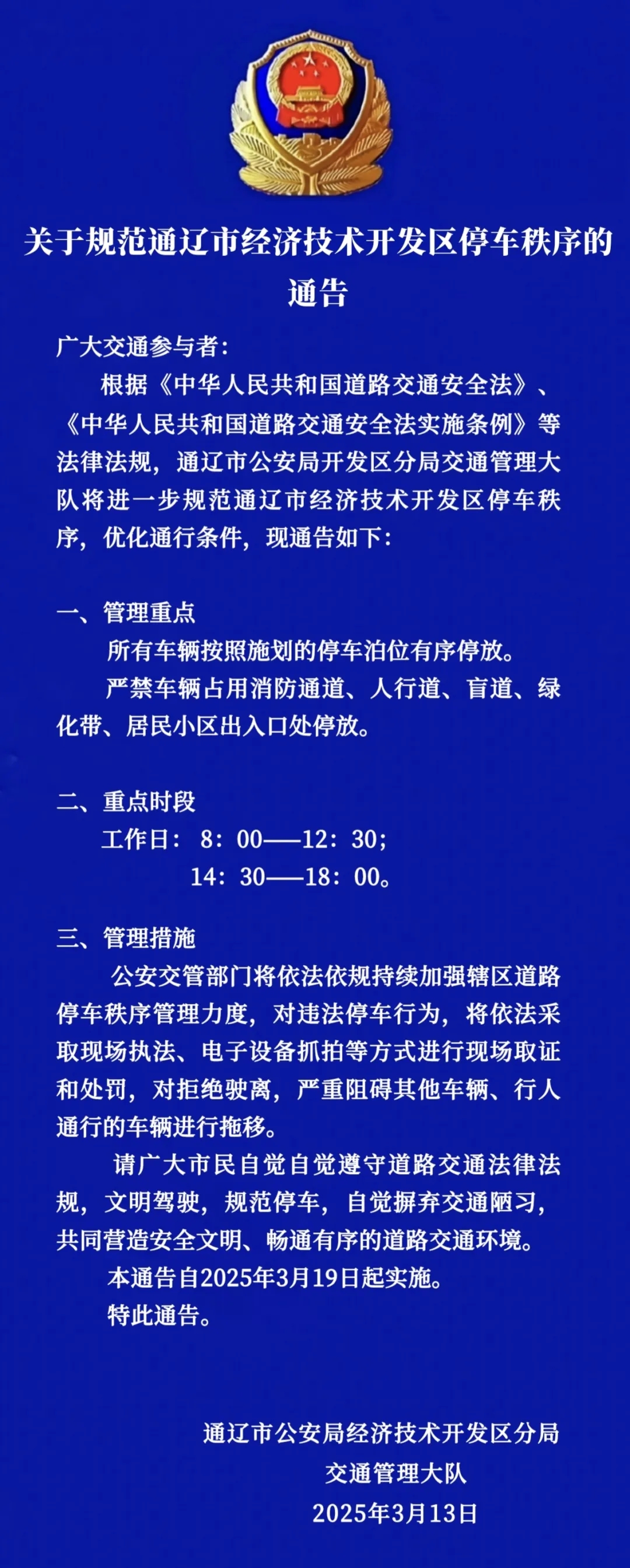 关于规范通辽市经济技术开发区停车秩序的通告

广大交通参与者：

根据《中华人民共和国道路交通安全法》、《中华人民共和国道路交通安全法实施条例》等法律法规，通辽市公安局开发区分局交通管理大队将进一步规范通辽市经济技术开发区停车秩序，优化通行条件，现通告如下：

一、管理重点

所有车辆按照施划的停车泊位有序停放。

严禁车辆占用消防通道、人行道、盲道、绿化带、居民小区出入口处停放。

二、重点时段

工作日：8：00——12：30；

14：30——18：00。

三、管理措施

公安交管部门将依法依规持续加强辖区道路停车秩序管理力度，对违法停车行为，将依法采取现场执法、电子设备抓拍等方式进行现场取证和处罚，对拒绝驶离，严重阻碍其他车辆、行人通行的车辆进行拖移。

请广大市民自觉自觉遵守道路交通法律法规，文明驾驶，规范停车，自觉摒弃交通陋习，共同营造安全文明、畅通有序的道路交通环境。

本通告自2025年3月19日起实施。

特此通告。

通辽市公安局经济技术开发区分局
交通管理大队
2025年3月13日